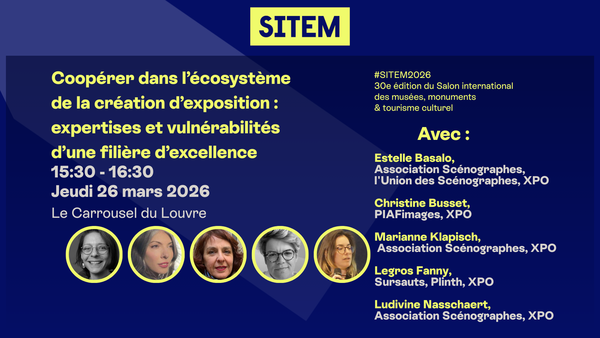 SITEM

Coopérer dans l'écosystème de la création d'exposition : expertises et vulnérabilités d'une filière d'excellence

15:30 - 16:30
Jeudi 26 mars 2026
Le Carrousel du Louvre

#SITEM2026
30e édition du Salon international des musées, monuments & tourisme culturel

Avec :

Estelle Basalo,
Association Scénographes, l'Union des Scénographes, XPO

Christine Busset,
PIAFimages, XPO

Marianne Klapisch,
Association Scénographes, XPO

Legros Fanny,
Sursauts, Plinth, XPO

Ludivine Nasschaert,
Association Scénographes, XPO